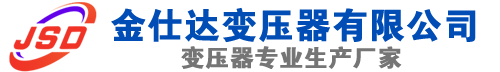 JSD
金仕达变压器有限公司
变压器专业生产厂家